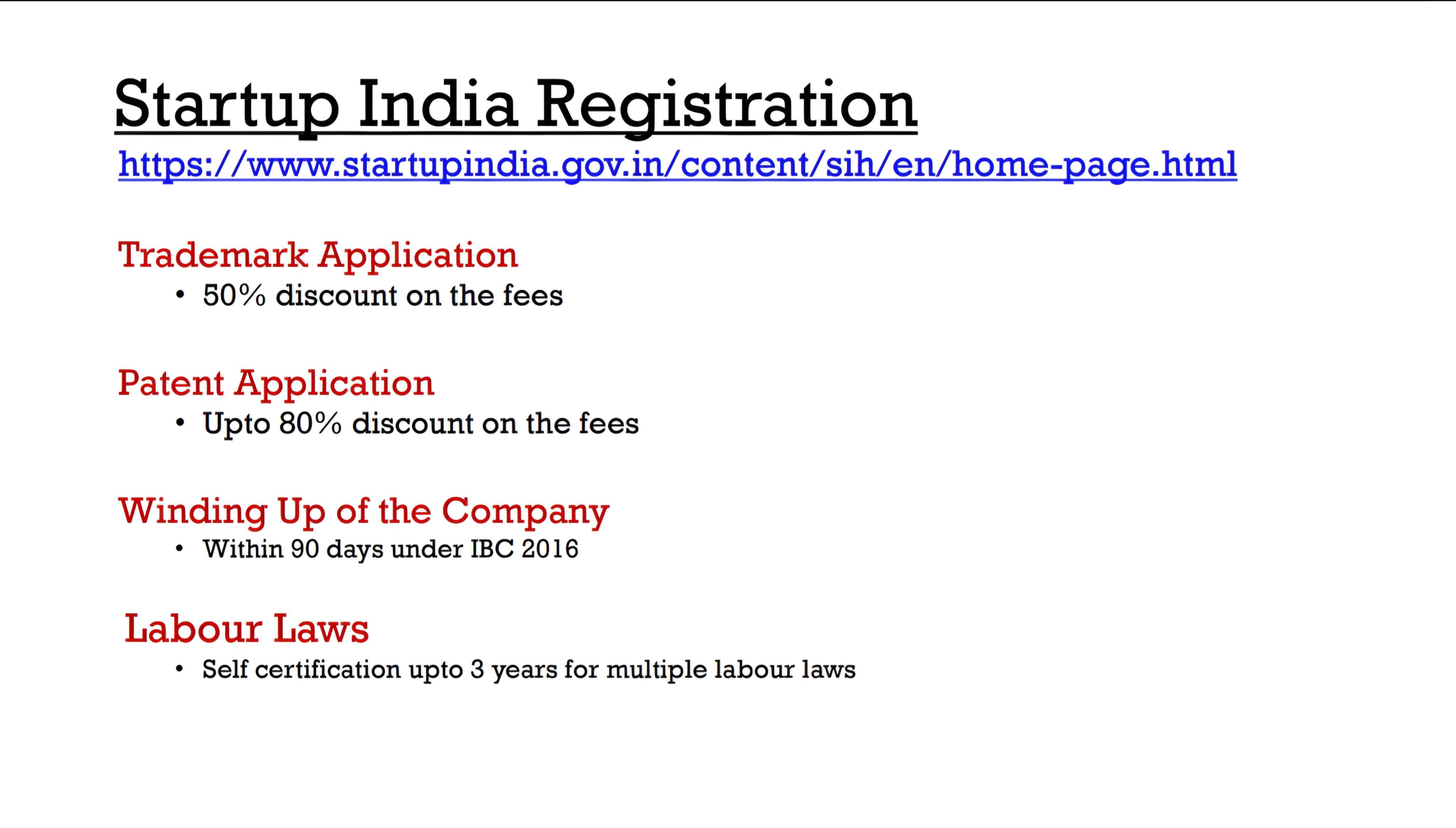 Startup India Registration
https://www.startupindia.gov.in/content/sih/en/home-page.html

Trademark Application
• 50% discount on the fees

Patent Application
• Upto 80% discount on the fees

Winding Up of the Company
• Within 90 days under IBC 2016

Labour Laws
• Self certification upto 3 years for multiple labour laws